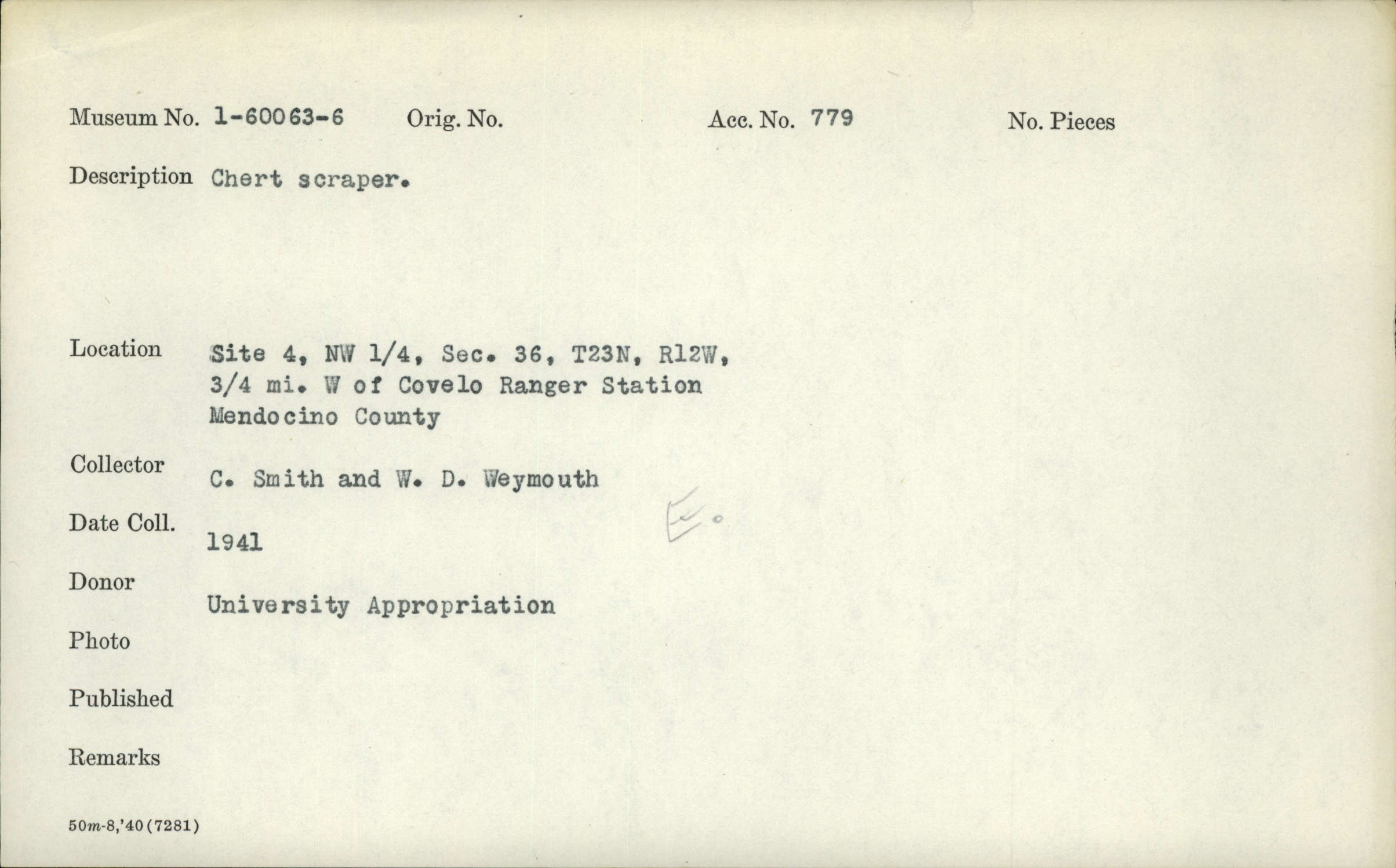 Museum No. 1-60063-6 Orig. No. Acc. No. 779 No. Pieces

Description Chert scraper.

Location Site 4, NW 1/4, Sec. 36, T23N, R12W, 3/4 mi. W of Covelo Ranger Station Mendocino County

Collector C. Smith and W. D. Weymouth

Date Coll. 1941

Donor University Appropriation

Photo

Published

Remarks

50m-8,'40(7281)